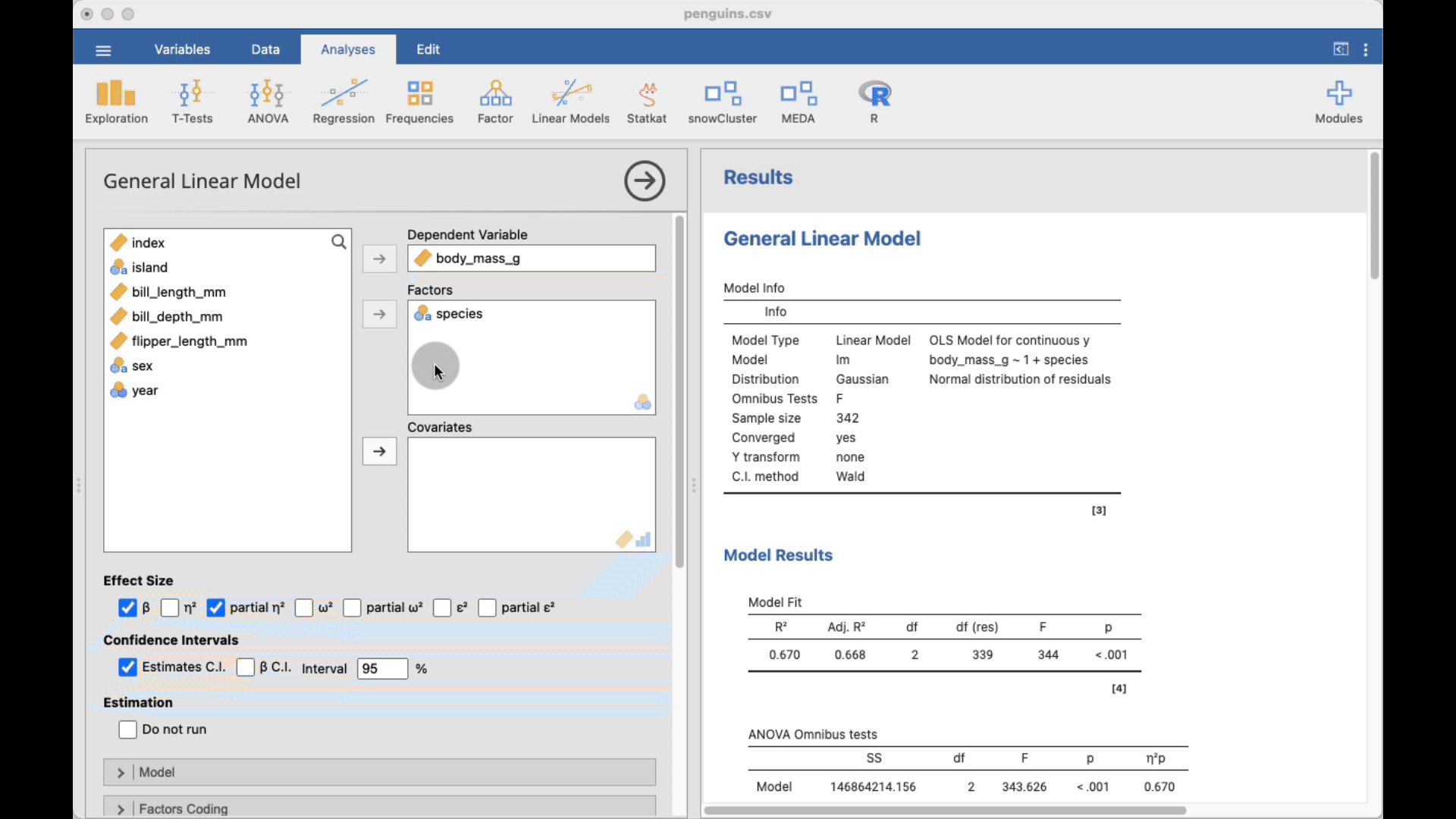 penguins.csv

Variables Data Analyses Edit

Exploration T-Tests ANOVA Regression Frequencies Factor Linear Models Statkat snowCluster MEDA R Modules

General Linear Model

index
island
bill_length_mm
bill_depth_mm
flipper_length_mm
sex
year

Dependent Variable
body_mass_g

Factors
species

Covariates

Effect Size
β η² partial η² ω² partial ω² ε² partial ε²

Confidence Intervals
Estimates C.I. β C.I. Interval 95 %

Estimation
Do not run

Model

Factors Coding

Results

General Linear Model

Model Info

| Info | | |
|---|---|---|
| Model Type | Linear Model | OLS Model for continuous y |
| Model | lm | body_mass_g ~ 1 + species |
| Distribution | Gaussian | Normal distribution of residuals |
| Omnibus Tests | F | |
| Sample size | 342 | |
| Converged | yes | |
| Y transform | none | |
| C.I. method | Wald | |

[3]

Model Results

Model Fit

| R² | Adj. R² | df | df (res) | F | p |
|---|---|---|---|---|---|
| 0.670 | 0.668 | 2 | 339 | 344 | < .001 |

[4]

ANOVA Omnibus tests

| | SS | df | F | p | η²p |
|---|---|---|---|---|---|
| Model | 146864214.156 | 2 | 343.626 | < .001 | 0.670 |